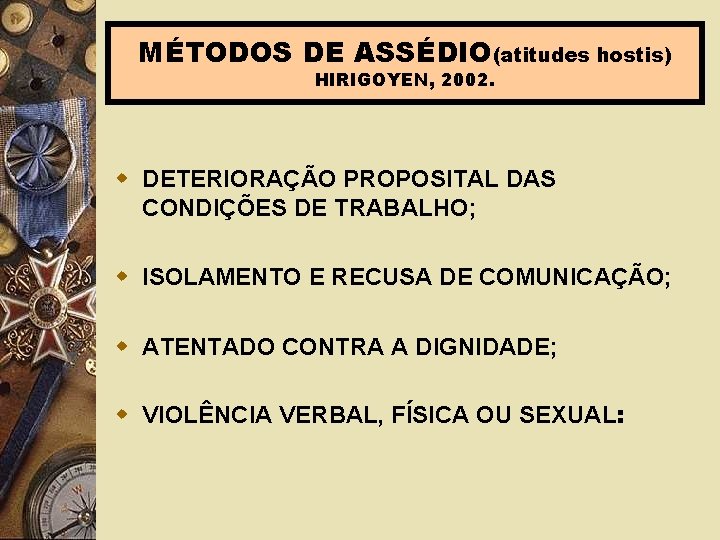 MÉTODOS DE ASSÉDIO(atitudes hostis)
HIRIGOYEN, 2002.

• DETERIORAÇÃO PROPOSITAL DAS CONDIÇÕES DE TRABALHO;

• ISOLAMENTO E RECUSA DE COMUNICAÇÃO;

• ATENTADO CONTRA A DIGNIDADE;

• VIOLÊNCIA VERBAL, FÍSICA OU SEXUAL: